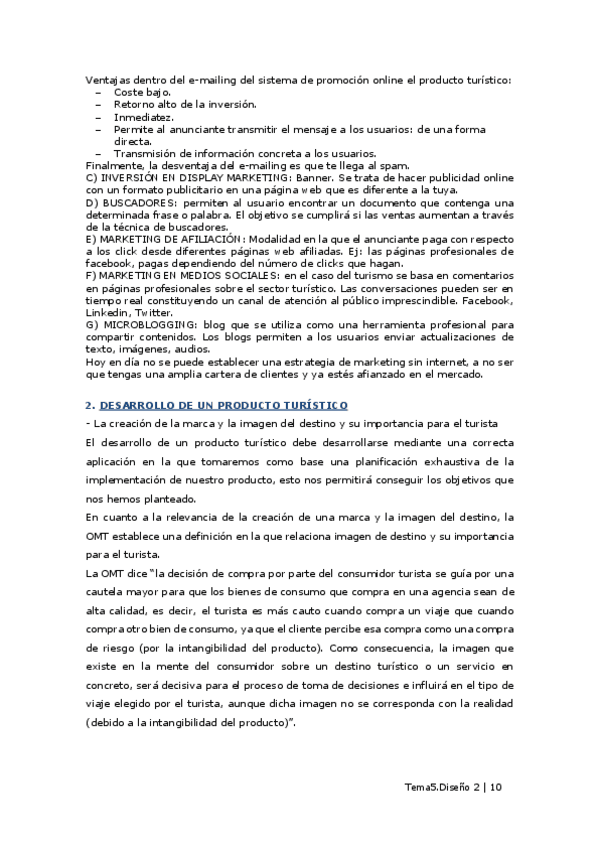 Ventajas dentro del e-mailing del sistema de promoción online el producto turístico:
– Coste bajo.
– Retorno alto de la inversión.
– Inmediatez.
– Permite al anunciante transmitir el mensaje a los usuarios: de una forma directa.
– Transmisión de información concreta a los usuarios.
Finalmente, la desventaja del e-mailing es que te llega al spam.
C) INVERSIÓN EN DISPLAY MARKETING: Banner. Se trata de hacer publicidad online con un formato publicitario en una página web que es diferente a la tuya.
D) BUSCADORES: permiten al usuario encontrar un documento que contenga una determinada frase o palabra. El objetivo se cumplirá si las ventas aumentan a través de la técnica de buscadores.
E) MARKETING DE AFILIACIÓN: Modalidad en la que el anunciante paga con respecto a los click desde diferentes páginas web afiliadas. Ej: las páginas profesionales de facebook, pagas dependiendo del número de clicks que hagan.
F) MARKETING EN MEDIOS SOCIALES: en el caso del turismo se basa en comentarios en páginas profesionales sobre el sector turístico. Las conversaciones pueden ser en tiempo real constituyendo un canal de atención al público imprescindible. Facebook, Linkedin, Twitter.
G) MICROBLOGGING: blog que se utiliza como una herramienta profesional para compartir contenidos. Los blogs permiten a los usuarios enviar actualizaciones de texto, imágenes, audios.
Hoy en día no se puede establecer una estrategia de marketing sin internet, a no ser que tengas una amplia cartera de clientes y ya estés afianzado en el mercado.

2. DESARROLLO DE UN PRODUCTO TURÍSTICO
- La creación de la marca y la imagen del destino y su importancia para el turista
El desarrollo de un producto turístico debe desarrollarse mediante una correcta aplicación en la que tomaremos como base una planificación exhaustiva de la implementación de nuestro producto, esto nos permitirá conseguir los objetivos que nos hemos planteado.
En cuanto a la relevancia de la creación de una marca y la imagen del destino, la OMT establece una definición en la que relaciona imagen de destino y su importancia para el turista.
La OMT dice "la decisión de compra por parte del consumidor turista se guía por una cautela mayor para que los bienes de consumo que compra en una agencia sean de alta calidad, es decir, el turista es más cauto cuando compra un viaje que cuando compra otro bien de consumo, ya que el cliente percibe esa compra como una compra de riesgo (por la intangibilidad del producto). Como consecuencia, la imagen que existe en la mente del consumidor sobre un destino turístico o un servicio en concreto, será decisiva para el proceso de toma de decisiones e influirá en el tipo de viaje elegido por el turista, aunque dicha imagen no se corresponda con la realidad (debido a la intangibilidad del producto)".

Tema5.Diseño 2 | 10